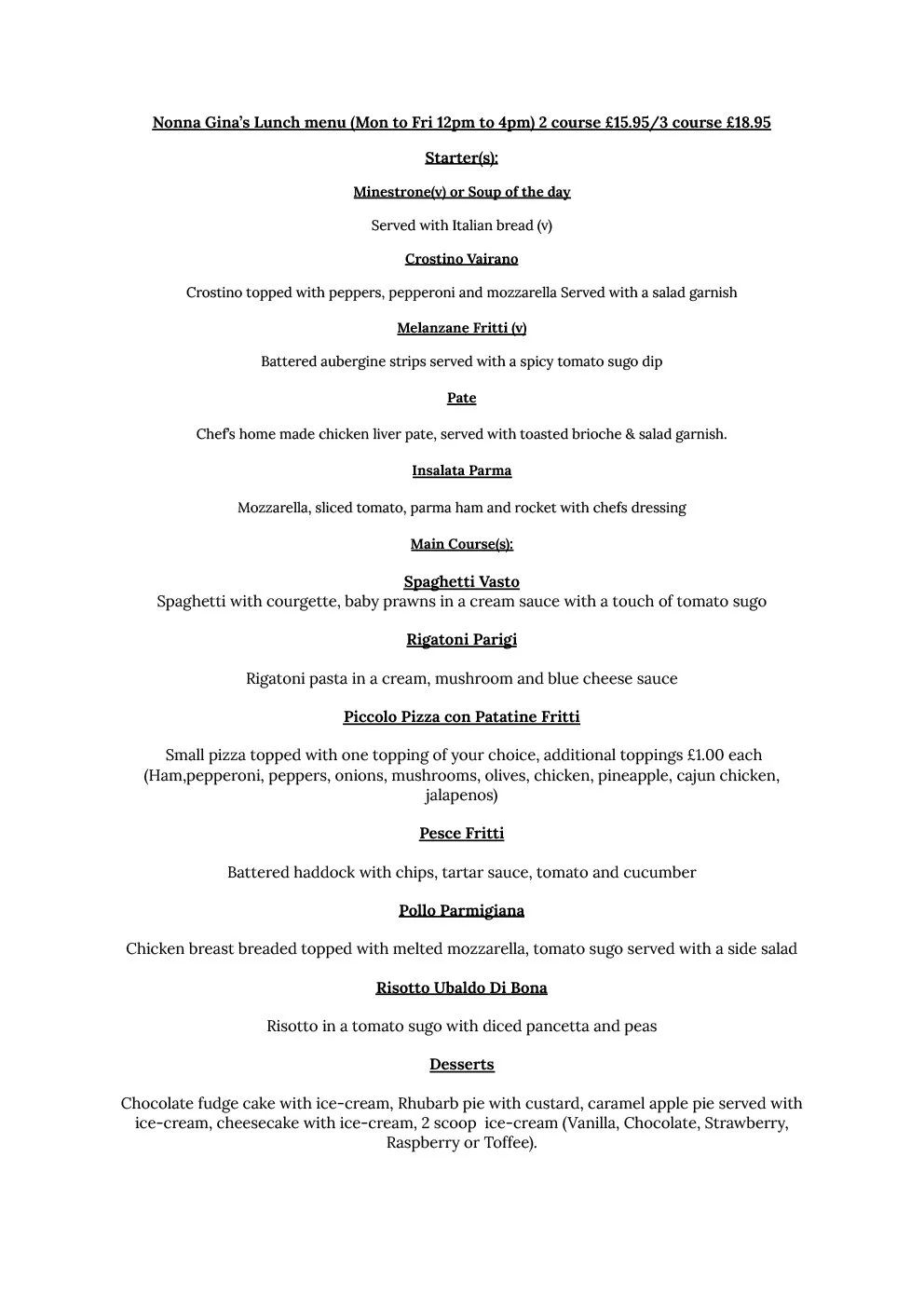 Nonna Gina's Lunch menu (Mon to Fri 12pm to 4pm) 2 course £15.95/3 course £18.95

Starter(s):

Minestrone(v) or Soup of the day

Served with Italian bread (v)

Crostino Vairano

Crostino topped with peppers, pepperoni and mozzarella Served with a salad garnish

Melanzane Fritti (v)

Battered aubergine strips served with a spicy tomato sugo dip

Pate

Chef's home made chicken liver pate, served with toasted brioche & salad garnish.

Insalata Parma

Mozzarella, sliced tomato, parma ham and rocket with chefs dressing

Main Course(s):

Spaghetti Vasto
Spaghetti with courgette, baby prawns in a cream sauce with a touch of tomato sugo

Rigatoni Parigi

Rigatoni pasta in a cream, mushroom and blue cheese sauce

Piccolo Pizza con Patatine Fritti

Small pizza topped with one topping of your choice, additional toppings £1.00 each (Ham,pepperoni, peppers, onions, mushrooms, olives, chicken, pineapple, cajun chicken, jalapenos)

Pesce Fritti

Battered haddock with chips, tartar sauce, tomato and cucumber

Pollo Parmigiana

Chicken breast breaded topped with melted mozzarella, tomato sugo served with a side salad

Risotto Ubaldo Di Bona

Risotto in a tomato sugo with diced pancetta and peas

Desserts

Chocolate fudge cake with ice-cream, Rhubarb pie with custard, caramel apple pie served with ice-cream, cheesecake with ice-cream, 2 scoop ice-cream (Vanilla, Chocolate, Strawberry, Raspberry or Toffee).